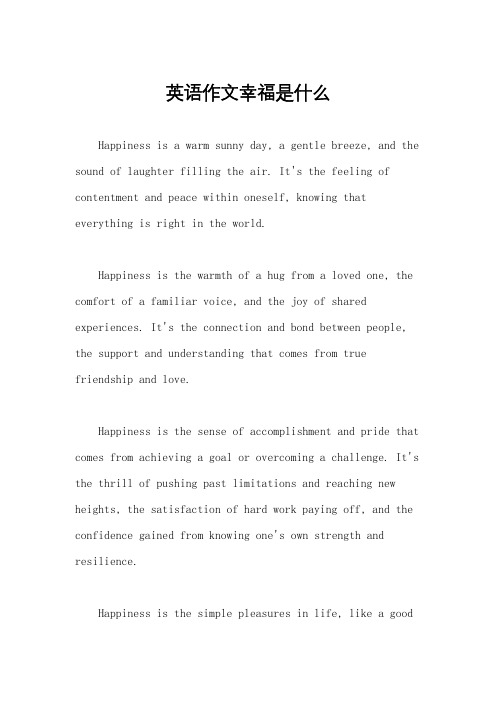 英语作文幸福是什么

Happiness is a warm sunny day, a gentle breeze, and the sound of laughter filling the air. It's the feeling of contentment and peace within oneself, knowing that everything is right in the world.

Happiness is the warmth of a hug from a loved one, the comfort of a familiar voice, and the joy of shared experiences. It's the connection and bond between people, the support and understanding that comes from true friendship and love.

Happiness is the sense of accomplishment and pride that comes from achieving a goal or overcoming a challenge. It's the thrill of pushing past limitations and reaching new heights, the satisfaction of hard work paying off, and the confidence gained from knowing one's own strength and resilience.

Happiness is the simple pleasures in life, like a good